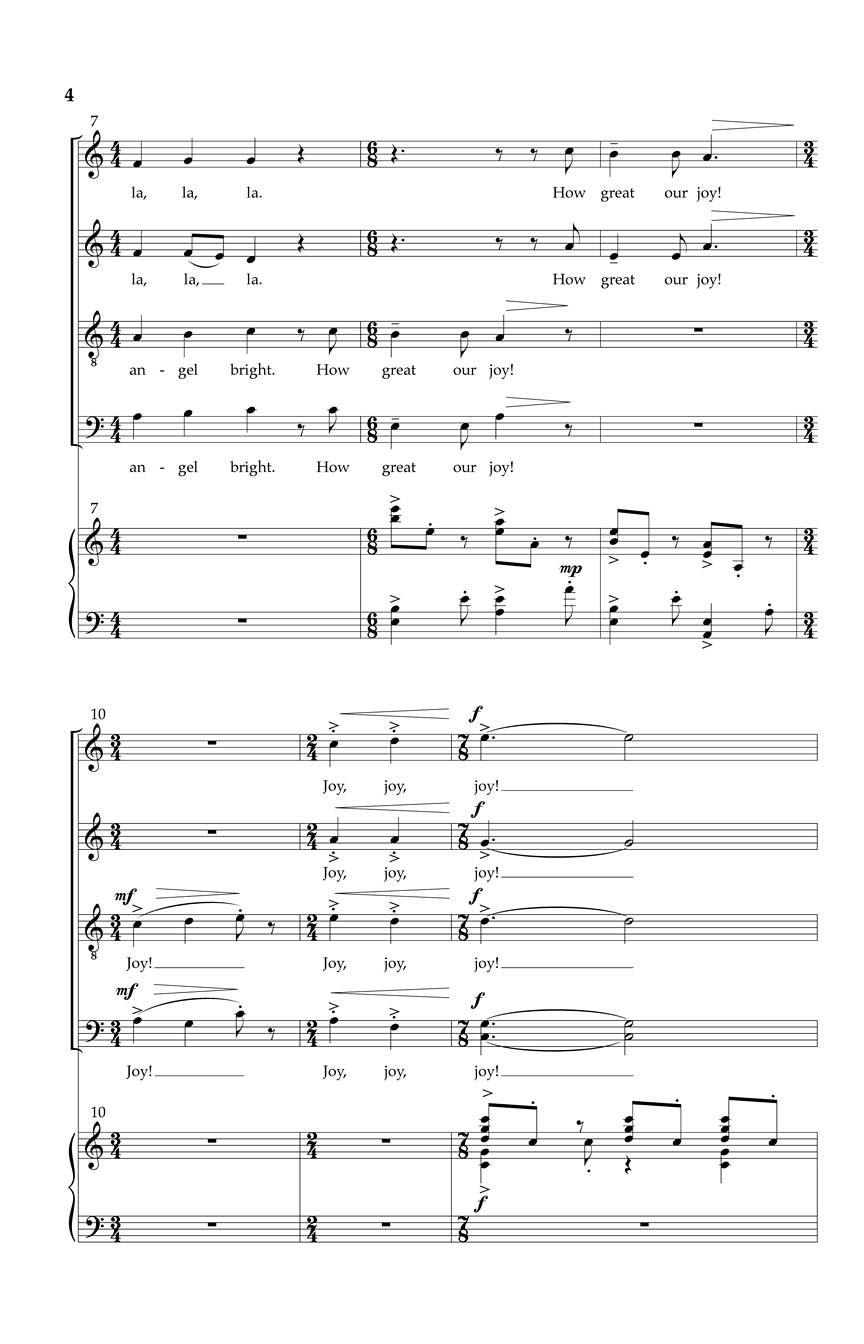 4

7

la, la, la. How great our joy!

la, la, la. How great our joy!

an - gel bright. How great our joy!

an - gel bright. How great our joy!

7

mp

10

f

Joy, joy, joy!

f

Joy, joy, joy!

mf

f

Joy! Joy, joy, joy!

mf

f

Joy! Joy, joy, joy!

10

f